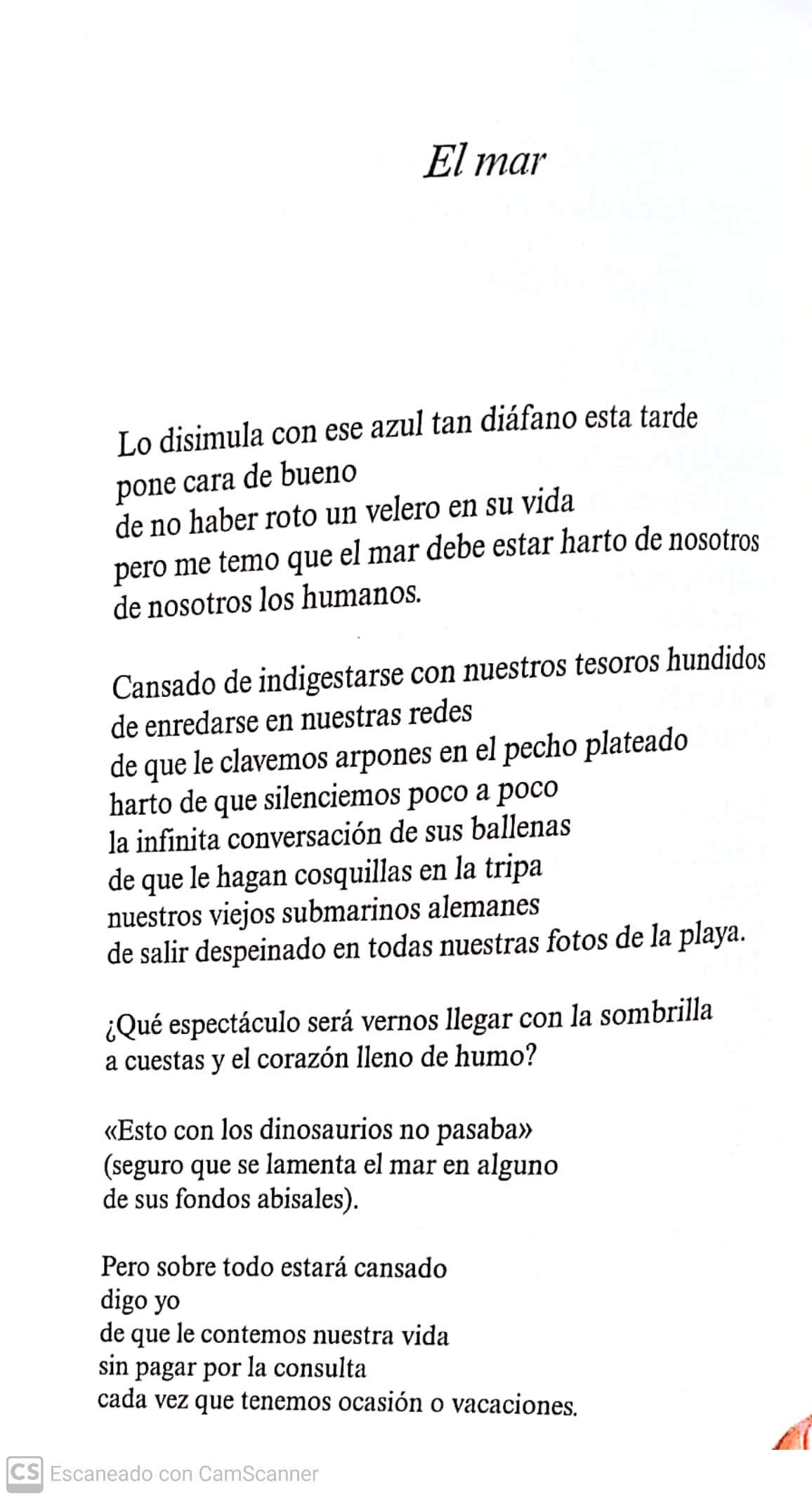 El mar

Lo disimula con ese azul tan diáfano esta tarde
pone cara de bueno
de no haber roto un velero en su vida
pero me temo que el mar debe estar harto de nosotros
de nosotros los humanos.

Cansado de indigestarse con nuestros tesoros hundidos
de enredarse en nuestras redes
de que le clavemos arpones en el pecho plateado
harto de que silenciemos poco a poco
la infinita conversación de sus ballenas
de que le hagan cosquillas en la tripa
nuestros viejos submarinos alemanes
de salir despeinado en todas nuestras fotos de la playa.

¿Qué espectáculo será vernos llegar con la sombrilla
a cuestas y el corazón lleno de humo?

«Esto con los dinosaurios no pasaba»
(seguro que se lamenta el mar en alguno
de sus fondos abisales).

Pero sobre todo estará cansado
digo yo
de que le contemos nuestra vida
sin pagar por la consulta
cada vez que tenemos ocasión o vacaciones.

CS Escaneado con CamScanner